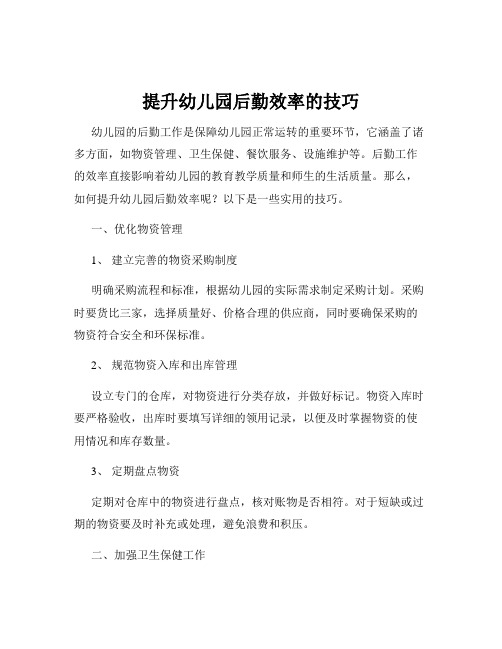 提升幼儿园后勤效率的技巧

幼儿园的后勤工作是保障幼儿园正常运转的重要环节，它涵盖了诸多方面，如物资管理、卫生保健、餐饮服务、设施维护等。后勤工作的效率直接影响着幼儿园的教育教学质量和师生的生活质量。那么，如何提升幼儿园后勤效率呢？以下是一些实用的技巧。

一、优化物资管理

1、 建立完善的物资采购制度

明确采购流程和标准，根据幼儿园的实际需求制定采购计划。采购时要货比三家，选择质量好、价格合理的供应商，同时要确保采购的物资符合安全和环保标准。

2、 规范物资入库和出库管理

设立专门的仓库，对物资进行分类存放，并做好标记。物资入库时要严格验收，出库时要填写详细的领用记录，以便及时掌握物资的使用情况和库存数量。

3、 定期盘点物资

定期对仓库中的物资进行盘点，核对账物是否相符。对于短缺或过期的物资要及时补充或处理，避免浪费和积压。

二、加强卫生保健工作